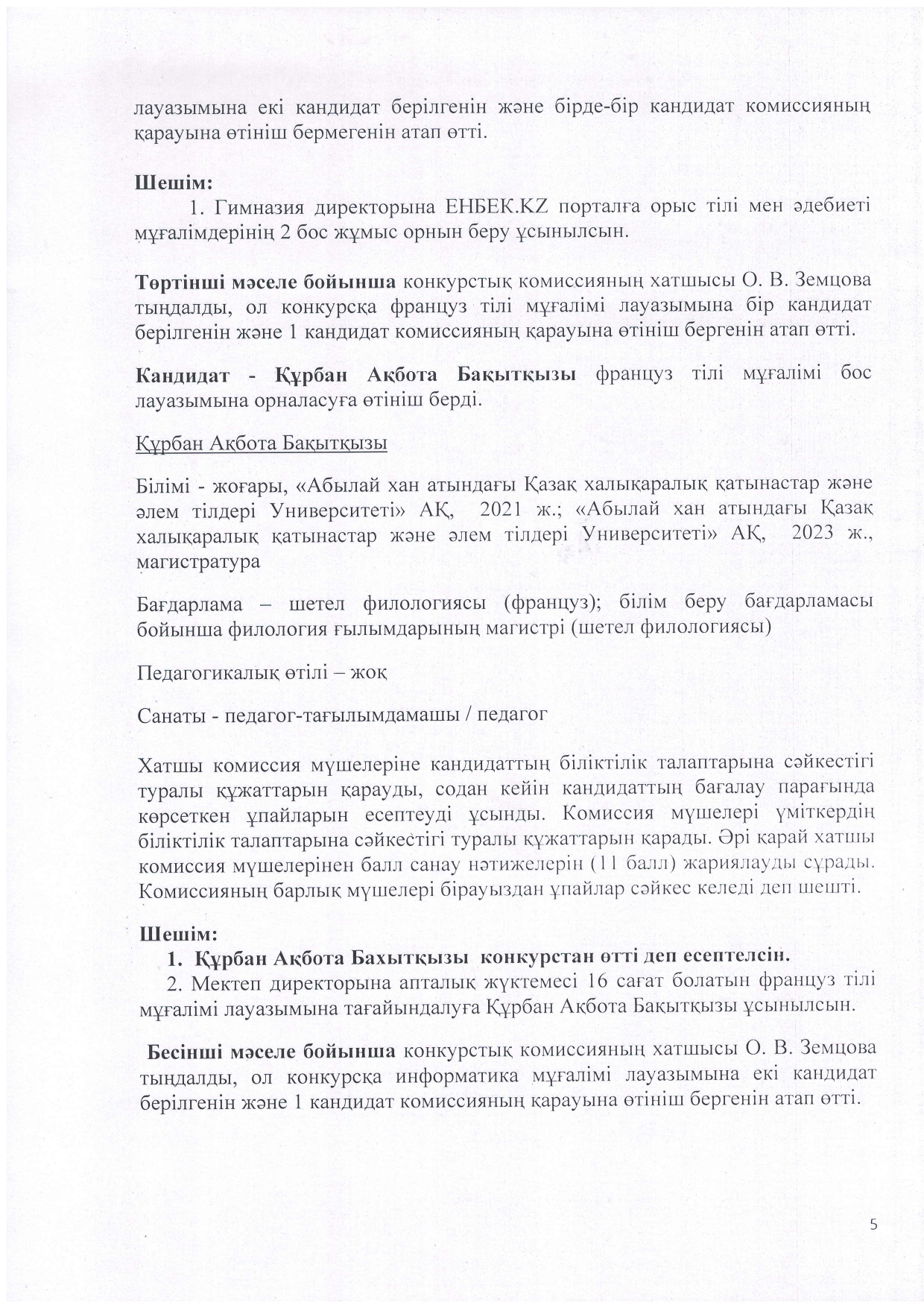 лауазымына екі кандидат берілгенін және бірде-бір кандидат комиссияның қарауына өтініш бермегенін атап өтті.

Шешім:
1. Гимназия директорына ЕНБЕК.KZ порталға орыс тілі мен әдебиеті мұғалімдерінің 2 бос жұмыс орнын беру ұсынылсын.

Төртінші мәселе бойынша конкурстық комиссияның хатшысы О. В. Земцова тыңдалды, ол конкурсқа француз тілі мұғалімі лауазымына бір кандидат берілгенін және 1 кандидат комиссияның қарауына өтініш бергенін атап өтті.

Кандидат - Құрбан Ақбота Бақытқызы француз тілі мұғалімі бос лауазымына орналасуға өтініш берді.

Құрбан Ақбота Бақытқызы

Білімі - жоғары, «Абылай хан атындағы Қазақ халықаралық қатынастар және әлем тілдері Университеті» АҚ, 2021 ж.; «Абылай хан атындағы Қазақ халықаралық қатынастар және әлем тілдері Университеті» АҚ, 2023 ж., магистратура

Бағдарлама – шетел филологиясы (француз); білім беру бағдарламасы бойынша филология ғылымдарының магистрі (шетел филологиясы)

Педагогикалық өтілі – жоқ

Санаты - педагог-тағылымдамашы / педагог

Хатшы комиссия мүшелеріне кандидаттың біліктілік талаптарына сәйкестігі туралы құжаттарын қарауды, содан кейін кандидаттың бағалау парағында көрсеткен ұпайларын есептеуді ұсынды. Комиссия мүшелері үміткердің біліктілік талаптарына сәйкестігі туралы құжаттарын қарады. Әрі қарай хатшы комиссия мүшелерінен балл санау нәтижелерін (11 балл) жариялауды сұрады. Комиссияның барлық мүшелері бірауыздан ұпайлар сәйкес келеді деп шешті.

Шешім:
1. Құрбан Ақбота Бахытқызы конкурстан өтті деп есептелсін.
2. Мектеп директорына апталық жүктемесі 16 сағат болатын француз тілі мұғалімі лауазымына тағайындалуға Құрбан Ақбота Бақытқызы ұсынылсын.

Бесінші мәселе бойынша конкурстық комиссияның хатшысы О. В. Земцова тыңдалды, ол конкурсқа информатика мұғалімі лауазымына екі кандидат берілгенін және 1 кандидат комиссияның қарауына өтініш бергенін атап өтті.

5